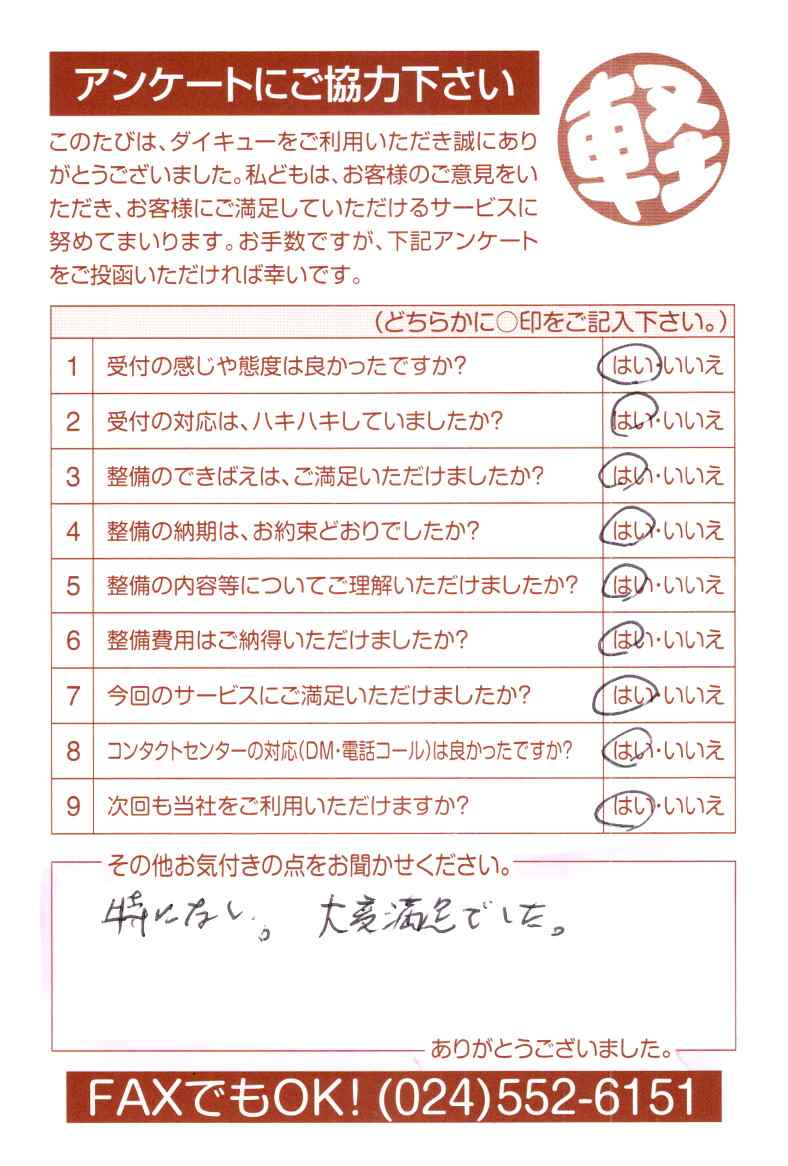 アンケートにご協力下さい

軽

このたびは、ダイキューをご利用いただき誠にありがとうございました。私どもは、お客様のご意見をいただき、お客様にご満足していただけるサービスに努めてまいります。お手数ですが、下記アンケートをご投函いただければ幸いです。

| | （どちらかに○印をご記入下さい。） | |
|---|---|---|
| 1 | 受付の感じや態度は良かったですか? | はい・いいえ |
| 2 | 受付の対応は、ハキハキしていましたか? | はい・いいえ |
| 3 | 整備のできばえは、ご満足いただけましたか? | はい・いいえ |
| 4 | 整備の納期は、お約束どおりでしたか? | はい・いいえ |
| 5 | 整備の内容等についてご理解いただけましたか? | はい・いいえ |
| 6 | 整備費用はご納得いただけましたか? | はい・いいえ |
| 7 | 今回のサービスにご満足いただけましたか? | はい・いいえ |
| 8 | コンタクトセンターの対応(DM・電話コール)は良かったですか? | はい・いいえ |
| 9 | 次回も当社をご利用いただけますか? | はい・いいえ |

その他お気付きの点をお聞かせください。

特になし。大変満足でした。

ありがとうございました。

FAXでもOK! (024)552-6151